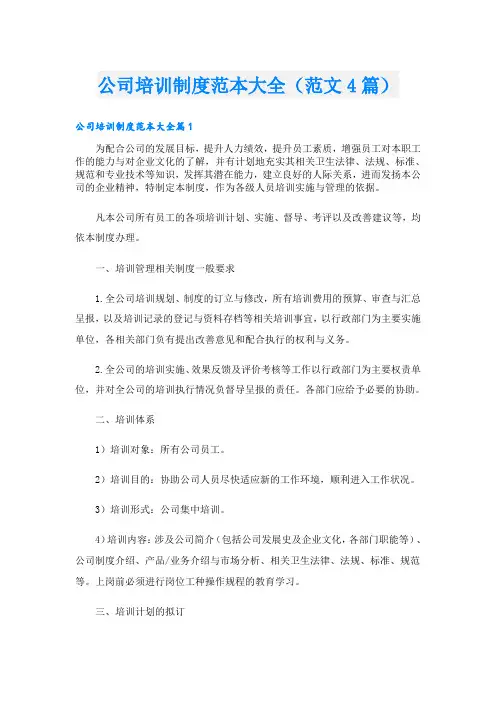 公司培训制度范本大全（范文4篇）

公司培训制度范本大全篇1

为配合公司的发展目标，提升人力绩效，提升员工素质，增强员工对本职工作的能力与对企业文化的了解，并有计划地充实其相关卫生法律、法规、标准、规范和专业技术等知识，发挥其潜在能力，建立良好的人际关系，进而发扬本公司的企业精神，特制定本制度，作为各级人员培训实施与管理的依据。

凡本公司所有员工的各项培训计划、实施、督导、考评以及改善建议等，均依本制度办理。

一、培训管理相关制度一般要求

1.全公司培训规划、制度的订立与修改，所有培训费用的预算、审查与汇总呈报，以及培训记录的登记与资料存档等相关培训事宜，以行政部门为主要实施单位，各相关部门负有提出改善意见和配合执行的权利与义务。

2.全公司的培训实施、效果反馈及评价考核等工作以行政部门为主要权责单位，并对全公司的培训执行情况负督导呈报的责任。各部门应给予必要的协助。

二、培训体系

1）培训对象：所有公司员工。

2）培训目的：协助公司人员尽快适应新的工作环境，顺利进入工作状况。

3）培训形式：公司集中培训。

4）培训内容：涉及公司简介（包括公司发展史及企业文化，各部门职能等）、公司制度介绍、产品/业务介绍与市场分析、相关卫生法律、法规、标准、规范等。上岗前必须进行岗位工种操作规程的教育学习。

三、培训计划的拟订